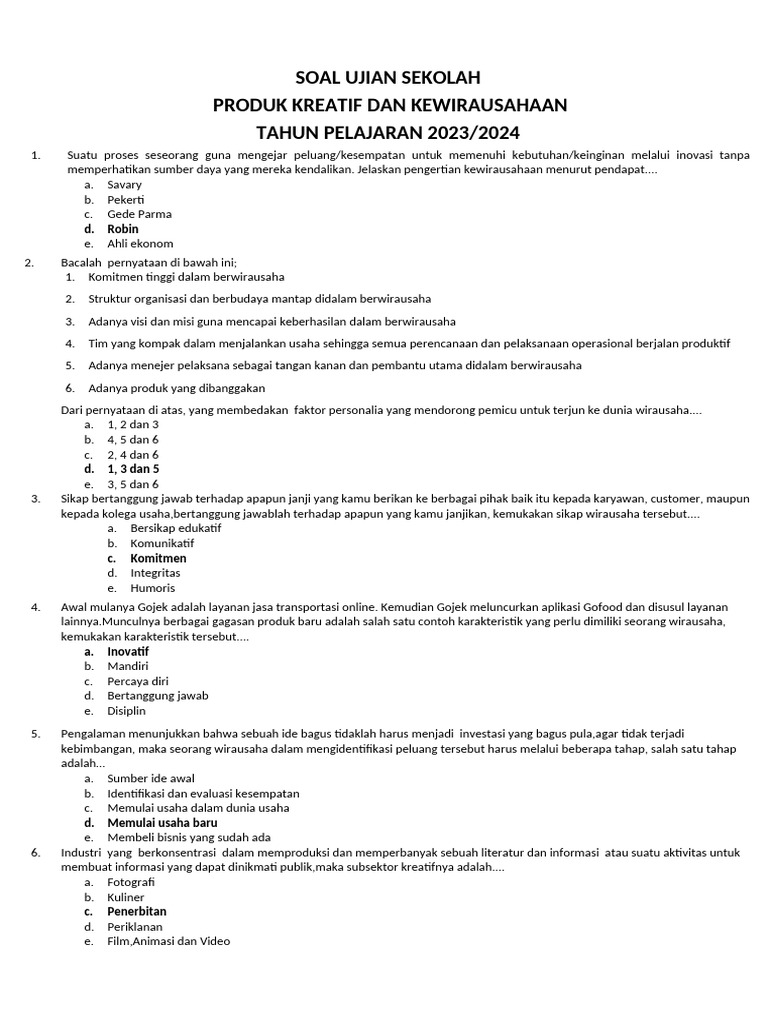 SOAL UJIAN SEKOLAH
PRODUK KREATIF DAN KEWIRAUSAHAAN
TAHUN PELAJARAN 2023/2024

1. Suatu proses seseorang guna mengejar peluang/kesempatan untuk memenuhi kebutuhan/keinginan melalui inovasi tanpa memperhatikan sumber daya yang mereka kendalikan. Jelaskan pengertian kewirausahaan menurut pendapat....
a. Savary
b. Pekerti
c. Gede Parma
d. Robin
e. Ahli ekonom

2. Bacalah pernyataan di bawah ini;
1. Komitmen tinggi dalam berwirausaha
2. Struktur organisasi dan berbudaya mantap didalam berwirausaha
3. Adanya visi dan misi guna mencapai keberhasilan dalam berwirausaha
4. Tim yang kompak dalam menjalankan usaha sehingga semua perencanaan dan pelaksanaan operasional berjalan produktif
5. Adanya menejer pelaksana sebagai tangan kanan dan pembantu utama didalam berwirausaha
6. Adanya produk yang dibanggakan
Dari pernyataan di atas, yang membedakan faktor personalia yang mendorong pemicu untuk terjun ke dunia wirausaha....
a. 1, 2 dan 3
b. 4, 5 dan 6
c. 2, 4 dan 6
d. 1, 3 dan 5
e. 3, 5 dan 6

3. Sikap bertanggung jawab terhadap apapun janji yang kamu berikan ke berbagai pihak baik itu kepada karyawan, customer, maupun kepada kolega usaha,bertanggung jawablah terhadap apapun yang kamu janjikan, kemukakan sikap wirausaha tersebut....
a. Bersikap edukatif
b. Komunikatif
c. Komitmen
d. Integritas
e. Humoris

4. Awal mulanya Gojek adalah layanan jasa transportasi online. Kemudian Gojek meluncurkan aplikasi Gofood dan disusul layanan lainnya.Munculnya berbagai gagasan produk baru adalah salah satu contoh karakteristik yang perlu dimiliki seorang wirausaha, kemukakan karakteristik tersebut....
a. Inovatif
b. Mandiri
c. Percaya diri
d. Bertanggung jawab
e. Disiplin

5. Pengalaman menunjukkan bahwa sebuah ide bagus tidaklah harus menjadi investasi yang bagus pula,agar tidak terjadi kebimbangan, maka seorang wirausaha dalam mengidentifikasi peluang tersebut harus melalui beberapa tahap, salah satu tahap adalah...
a. Sumber ide awal
b. Identifikasi dan evaluasi kesempatan
c. Memulai usaha dalam dunia usaha
d. Memulai usaha baru
e. Membeli bisnis yang sudah ada

6. Industri yang berkonsentrasi dalam memproduksi dan memperbanyak sebuah literatur dan informasi atau suatu aktivitas untuk membuat informasi yang dapat dinikmati publik,maka subsektor kreatifnya adalah....
a. Fotografi
b. Kuliner
c. Penerbitan
d. Periklanan
e. Film,Animasi dan Video